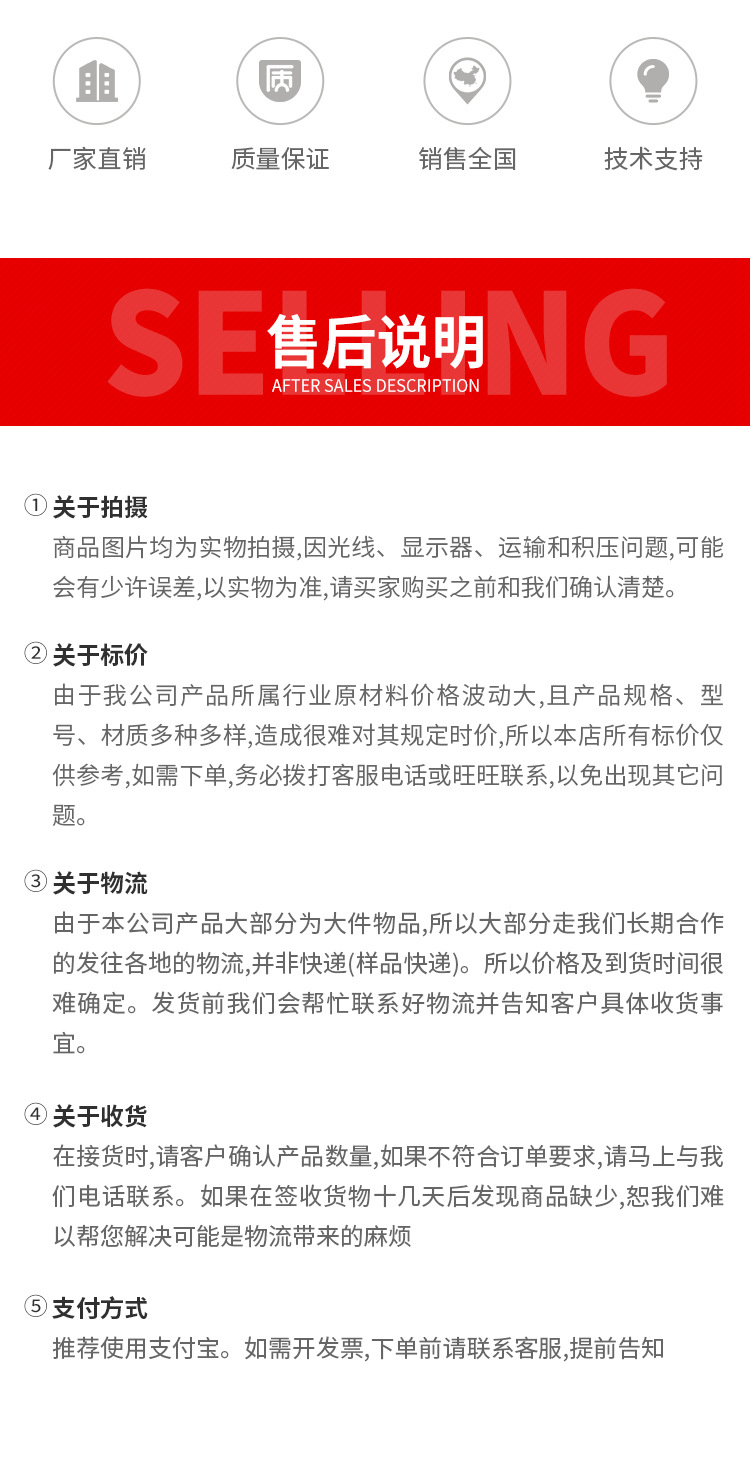 质

厂家直销　质量保证　销售全国　技术支持

SELLING
售后说明
AFTER SALES DESCRIPTION

① 关于拍摄
商品图片均为实物拍摄,因光线、显示器、运输和积压问题,可能会有少许误差,以实物为准,请买家购买之前和我们确认清楚。

② 关于标价
由于我公司产品所属行业原材料价格波动大,且产品规格、型号、材质多种多样,造成很难对其规定时价,所以本店所有标价仅供参考,如需下单,务必拨打客服电话或旺旺联系,以免出现其它问题。

③ 关于物流
由于本公司产品大部分为大件物品,所以大部分走我们长期合作的发往各地的物流,并非快递(样品快递)。所以价格及到货时间很难确定。发货前我们会帮忙联系好物流并告知客户具体收货事宜。

④ 关于收货
在接货时,请客户确认产品数量,如果不符合订单要求,请马上与我们电话联系。如果在签收货物十几天后发现商品缺少,恕我们难以帮您解决可能是物流带来的麻烦

⑤ 支付方式
推荐使用支付宝。如需开发票,下单前请联系客服,提前告知